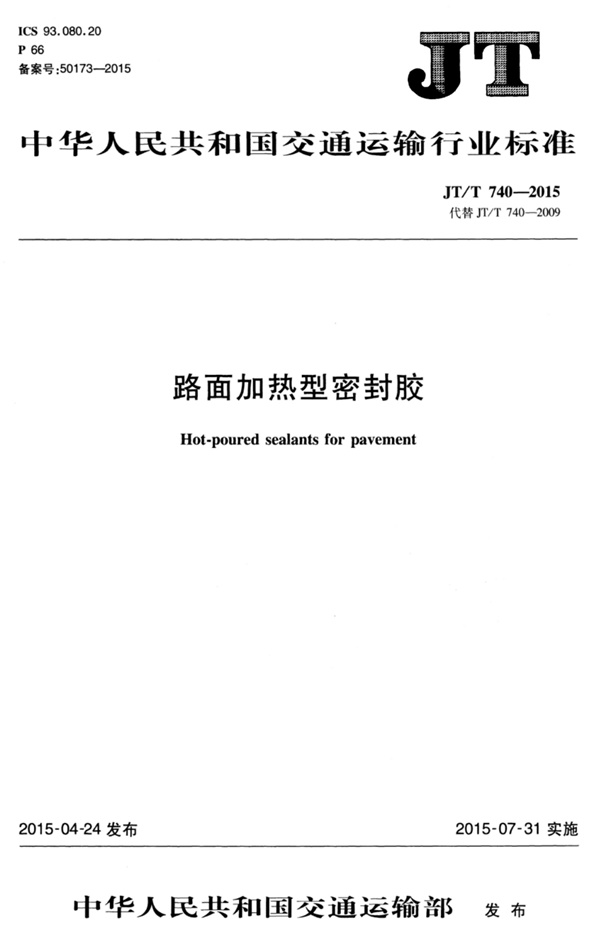 ICS 93.080.20
P 66
备案号:50173—2015

JT

中华人民共和国交通运输行业标准

JT/T 740—2015
代替JT/T 740—2009

路面加热型密封胶

Hot-poured sealants for pavement

2015-04-24发布

2015-07-31实施

中华人民共和国交通运输部 发布